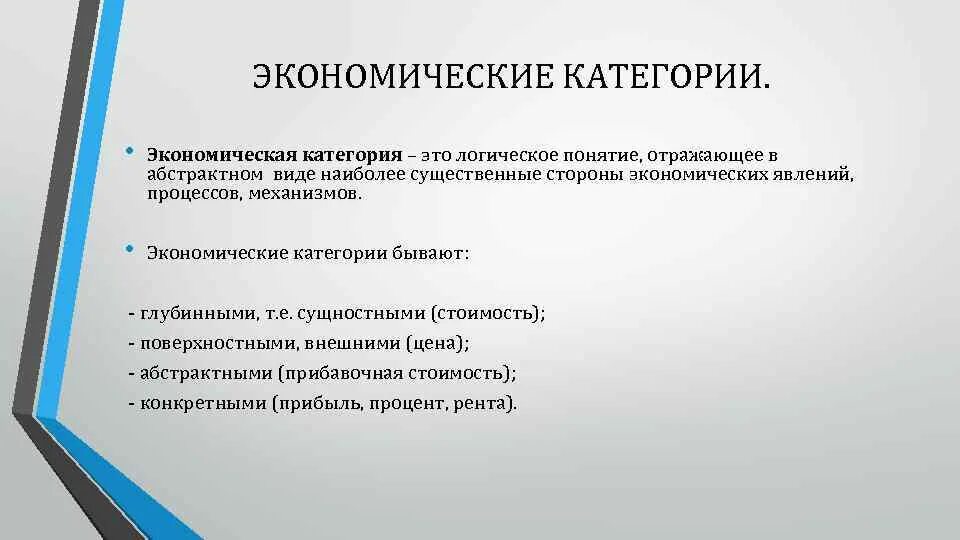 ЭКОНОМИЧЕСКИЕ КАТЕГОРИИ.

• Экономическая категория – это логическое понятие, отражающее в абстрактном виде наиболее существенные стороны экономических явлений, процессов, механизмов.

• Экономические категории бывают:

- глубинными, т.е. сущностными (стоимость);
- поверхностными, внешними (цена);
- абстрактными (прибавочная стоимость);
- конкретными (прибыль, процент, рента).